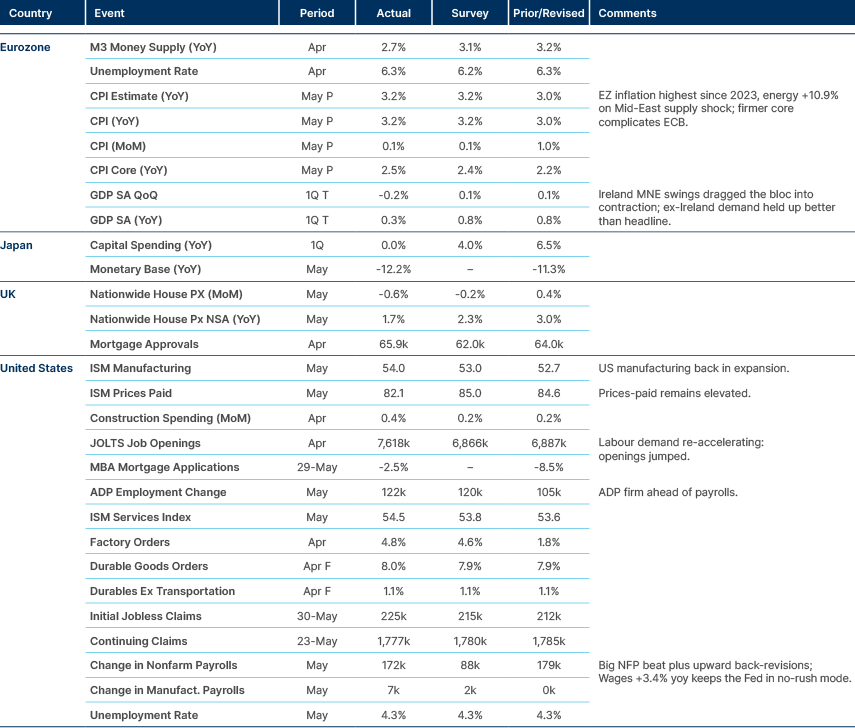 | Country | Event | Period | Actual | Survey | Prior/Revised | Comments |
|---|---|---|---|---|---|---|
| Eurozone | M3 Money Supply (YoY) | Apr | 2.7% | 3.1% | 3.2% | |
| | Unemployment Rate | Apr | 6.3% | 6.2% | 6.3% | |
| | CPI Estimate (YoY) | May P | 3.2% | 3.2% | 3.0% | EZ inflation highest since 2023, energy +10.9% on Mid-East supply shock; firmer core complicates ECB. |
| | CPI (YoY) | May P | 3.2% | 3.2% | 3.0% | |
| | CPI (MoM) | May P | 0.1% | 0.1% | 1.0% | |
| | CPI Core (YoY) | May P | 2.5% | 2.4% | 2.2% | |
| | GDP SA QoQ | 1Q T | -0.2% | 0.1% | 0.1% | Ireland MNE swings dragged the bloc into contraction; ex-Ireland demand held up better than headline. |
| | GDP SA (YoY) | 1Q T | 0.3% | 0.8% | 0.8% | |
| Japan | Capital Spending (YoY) | 1Q | 0.0% | 4.0% | 6.5% | |
| | Monetary Base (YoY) | May | -12.2% | – | -11.3% | |
| UK | Nationwide House PX (MoM) | May | -0.6% | -0.2% | 0.4% | |
| | Nationwide House Px NSA (YoY) | May | 1.7% | 2.3% | 3.0% | |
| | Mortgage Approvals | Apr | 65.9k | 62.0k | 64.0k | |
| United States | ISM Manufacturing | May | 54.0 | 53.0 | 52.7 | US manufacturing back in expansion. |
| | ISM Prices Paid | May | 82.1 | 85.0 | 84.6 | Prices-paid remains elevated. |
| | Construction Spending (MoM) | Apr | 0.4% | 0.2% | 0.2% | |
| | JOLTS Job Openings | Apr | 7,618k | 6,866k | 6,887k | Labour demand re-accelerating: openings jumped. |
| | MBA Mortgage Applications | 29-May | -2.5% | – | -8.5% | |
| | ADP Employment Change | May | 122k | 120k | 105k | ADP firm ahead of payrolls. |
| | ISM Services Index | May | 54.5 | 53.8 | 53.6 | |
| | Factory Orders | Apr | 4.8% | 4.6% | 1.8% | |
| | Durable Goods Orders | Apr F | 8.0% | 7.9% | 7.9% | |
| | Durables Ex Transportation | Apr F | 1.1% | 1.1% | 1.1% | |
| | Initial Jobless Claims | 30-May | 225k | 215k | 212k | |
| | Continuing Claims | 23-May | 1,777k | 1,780k | 1,785k | |
| | Change in Nonfarm Payrolls | May | 172k | 88k | 179k | Big NFP beat plus upward back-revisions; Wages +3.4% yoy keeps the Fed in no-rush mode. |
| | Change in Manufact. Payrolls | May | 7k | 2k | 0k | |
| | Unemployment Rate | May | 4.3% | 4.3% | 4.3% | |